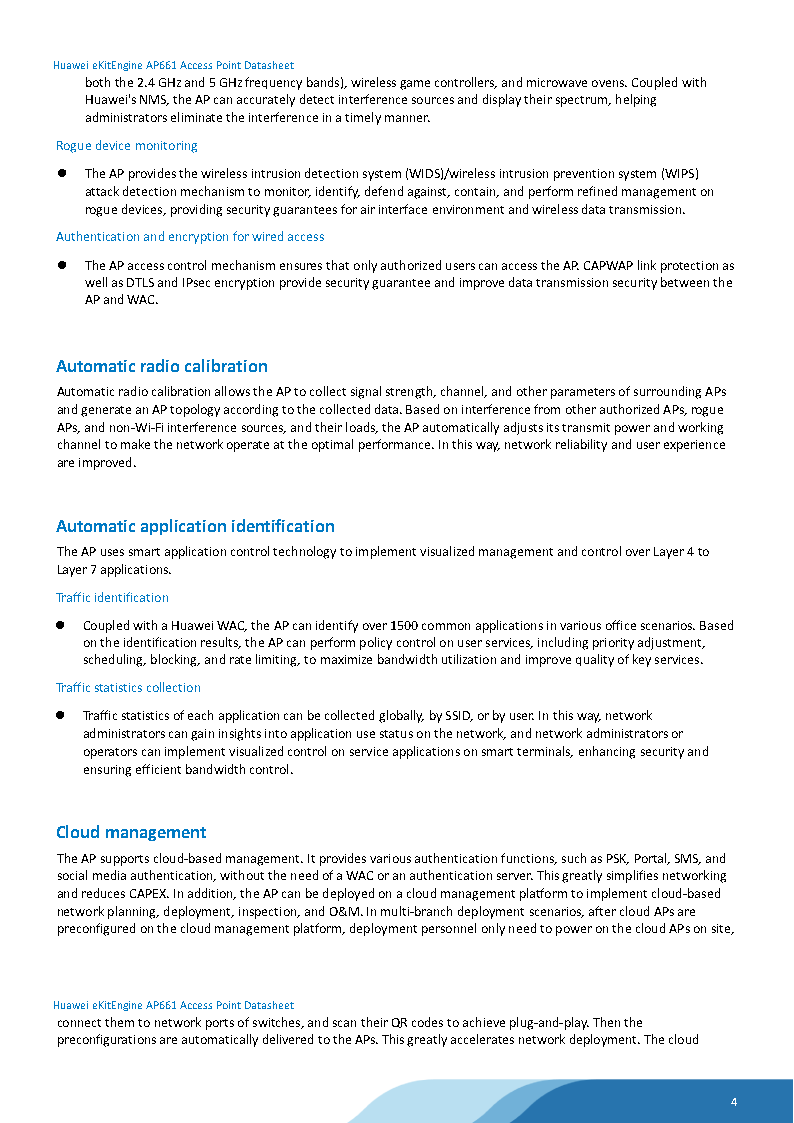 Huawei eKitEngine AP661 Access Point Datasheet

both the 2.4 GHz and 5 GHz frequency bands), wireless game controllers, and microwave ovens. Coupled with Huawei's NMS, the AP can accurately detect interference sources and display their spectrum, helping administrators eliminate the interference in a timely manner.

Rogue device monitoring

● The AP provides the wireless intrusion detection system (WIDS)/wireless intrusion prevention system (WIPS) attack detection mechanism to monitor, identify, defend against, contain, and perform refined management on rogue devices, providing security guarantees for air interface environment and wireless data transmission.

Authentication and encryption for wired access

● The AP access control mechanism ensures that only authorized users can access the AP. CAPWAP link protection as well as DTLS and IPsec encryption provide security guarantee and improve data transmission security between the AP and WAC.

Automatic radio calibration

Automatic radio calibration allows the AP to collect signal strength, channel, and other parameters of surrounding APs and generate an AP topology according to the collected data. Based on interference from other authorized APs, rogue APs, and non-Wi-Fi interference sources, and their loads, the AP automatically adjusts its transmit power and working channel to make the network operate at the optimal performance. In this way, network reliability and user experience are improved.

Automatic application identification

The AP uses smart application control technology to implement visualized management and control over Layer 4 to Layer 7 applications.

Traffic identification

● Coupled with a Huawei WAC, the AP can identify over 1500 common applications in various office scenarios. Based on the identification results, the AP can perform policy control on user services, including priority adjustment, scheduling, blocking, and rate limiting, to maximize bandwidth utilization and improve quality of key services.

Traffic statistics collection

● Traffic statistics of each application can be collected globally, by SSID, or by user. In this way, network administrators can gain insights into application use status on the network, and network administrators or operators can implement visualized control on service applications on smart terminals, enhancing security and ensuring efficient bandwidth control.

Cloud management

The AP supports cloud-based management. It provides various authentication functions, such as PSK, Portal, SMS, and social media authentication, without the need of a WAC or an authentication server. This greatly simplifies networking and reduces CAPEX. In addition, the AP can be deployed on a cloud management platform to implement cloud-based network planning, deployment, inspection, and O&M. In multi-branch deployment scenarios, after cloud APs are preconfigured on the cloud management platform, deployment personnel only need to power on the cloud APs on site,

Huawei eKitEngine AP661 Access Point Datasheet

connect them to network ports of switches, and scan their QR codes to achieve plug-and-play. Then the preconfigurations are automatically delivered to the APs. This greatly accelerates network deployment. The cloud

4